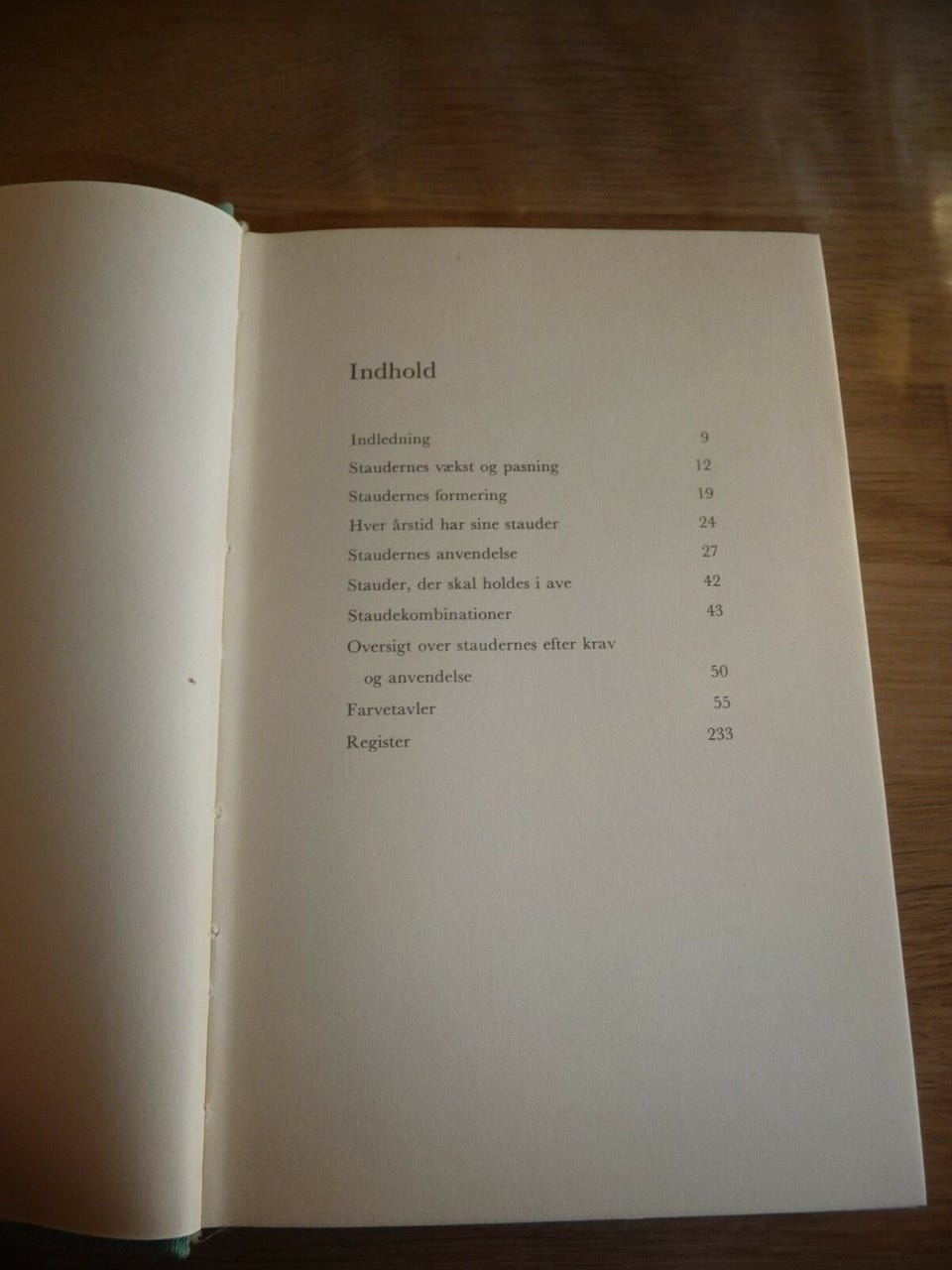 Indhold

Indledning 9
Staudernes vækst og pasning 12
Staudernes formering 19
Hver årstid har sine stauder 24
Staudernes anvendelse 27
Stauder, der skal holdes i ave 42
Staudekombinationer 43
Oversigt over staudernes efter krav og anvendelse 50
Farvetavler 55
Register 233